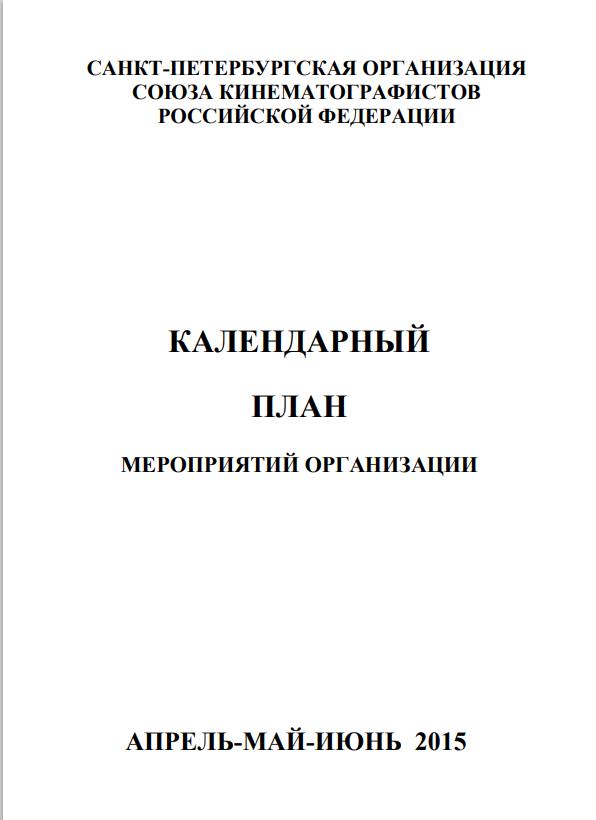 САНКТ-ПЕТЕРБУРГСКАЯ ОРГАНИЗАЦИЯ
СОЮЗА КИНЕМАТОГРАФИСТОВ
РОССИЙСКОЙ ФЕДЕРАЦИИ

КАЛЕНДАРНЫЙ

ПЛАН

МЕРОПРИЯТИЙ ОРГАНИЗАЦИИ

АПРЕЛЬ-МАЙ-ИЮНЬ 2015